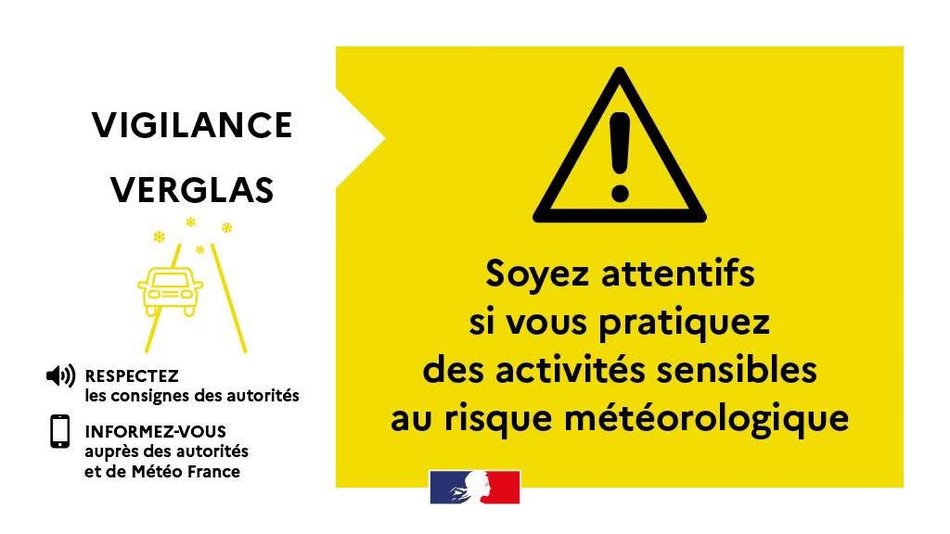 VIGILANCE
VERGLAS

RESPECTEZ
les consignes des autorités

INFORMEZ-VOUS
auprès des autorités
et de Météo France

Soyez attentifs si vous pratiquez des activités sensibles au risque météorologique